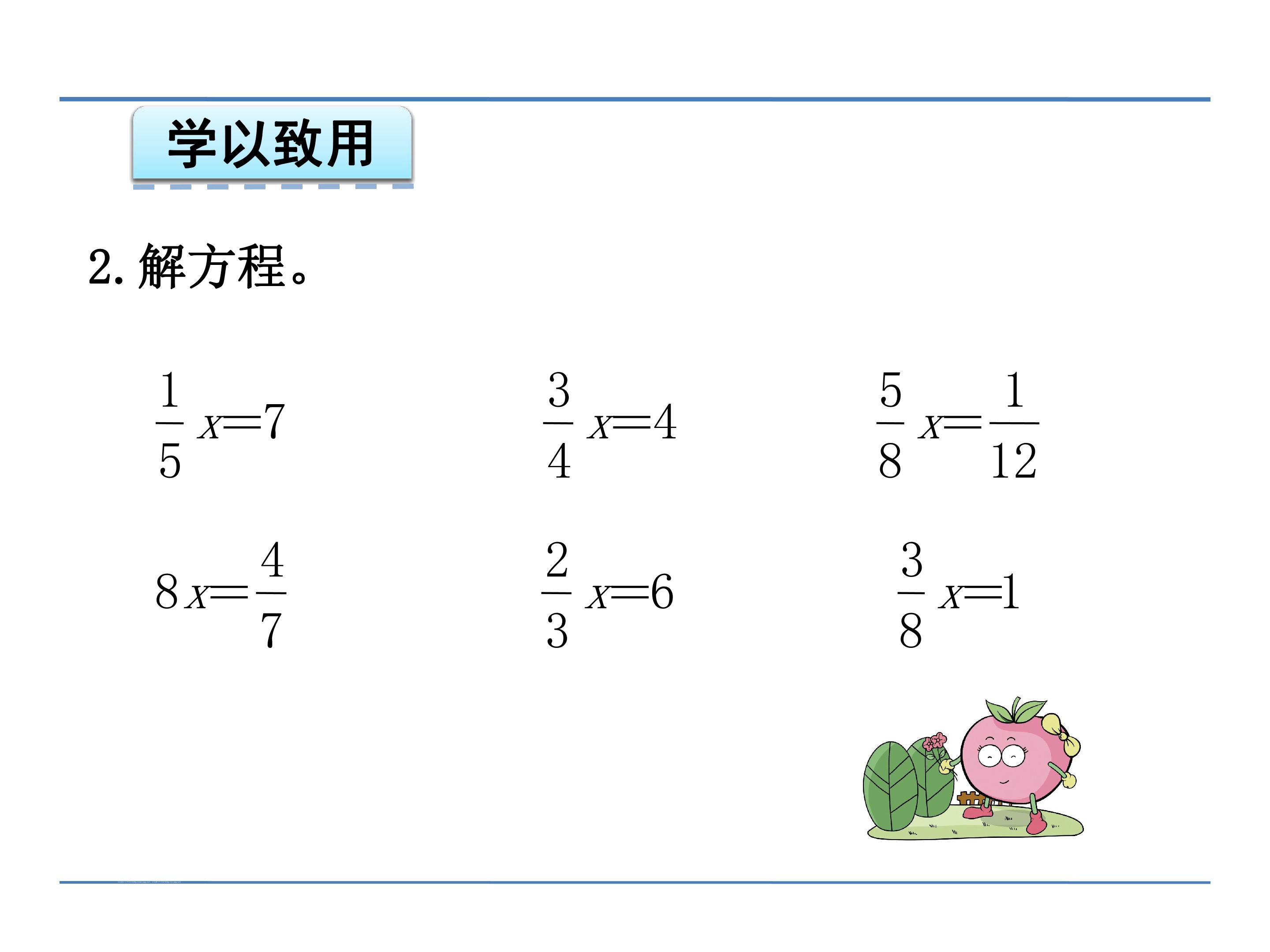 学以致用

2.解方程。

$\frac{1}{5}x=7$ $\frac{3}{4}x=4$ $\frac{5}{8}x=\frac{1}{12}$

$8x=\frac{4}{7}$ $\frac{2}{3}x=6$ $\frac{3}{8}x=1$